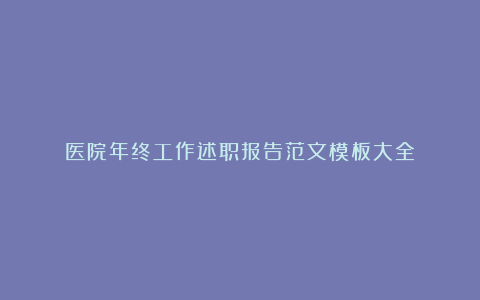 医院年终工作述职报告范文模板大全